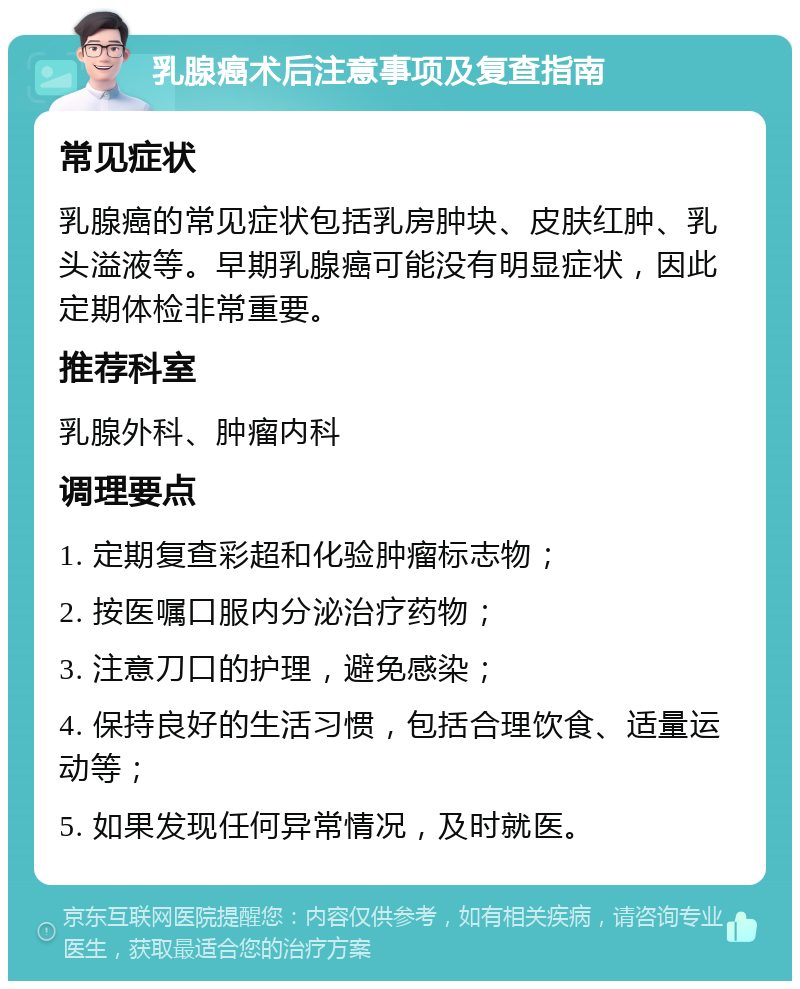 乳腺癌术后注意事项及复查指南

常见症状

乳腺癌的常见症状包括乳房肿块、皮肤红肿、乳头溢液等。早期乳腺癌可能没有明显症状，因此定期体检非常重要。

推荐科室

乳腺外科、肿瘤内科

调理要点

1. 定期复查彩超和化验肿瘤标志物；

2. 按医嘱口服内分泌治疗药物；

3. 注意刀口的护理，避免感染；

4. 保持良好的生活习惯，包括合理饮食、适量运动等；

5. 如果发现任何异常情况，及时就医。

京东互联网医院提醒您：内容仅供参考，如有相关疾病，请咨询专业医生，获取最适合您的治疗方案